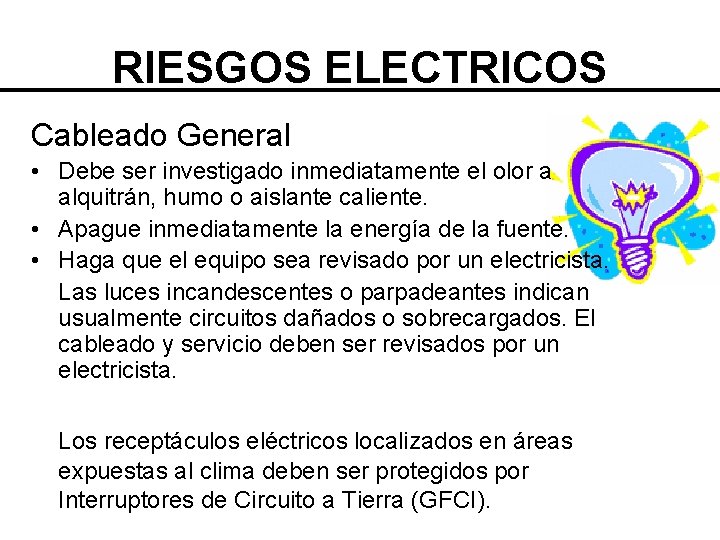 RIESGOS ELECTRICOS

Cableado General

• Debe ser investigado inmediatamente el olor a alquitrán, humo o aislante caliente.
• Apague inmediatamente la energía de la fuente.
• Haga que el equipo sea revisado por un electricista.

Las luces incandescentes o parpadeantes indican usualmente circuitos dañados o sobrecargados. El cableado y servicio deben ser revisados por un electricista.

Los receptáculos eléctricos localizados en áreas expuestas al clima deben ser protegidos por Interruptores de Circuito a Tierra (GFCI).